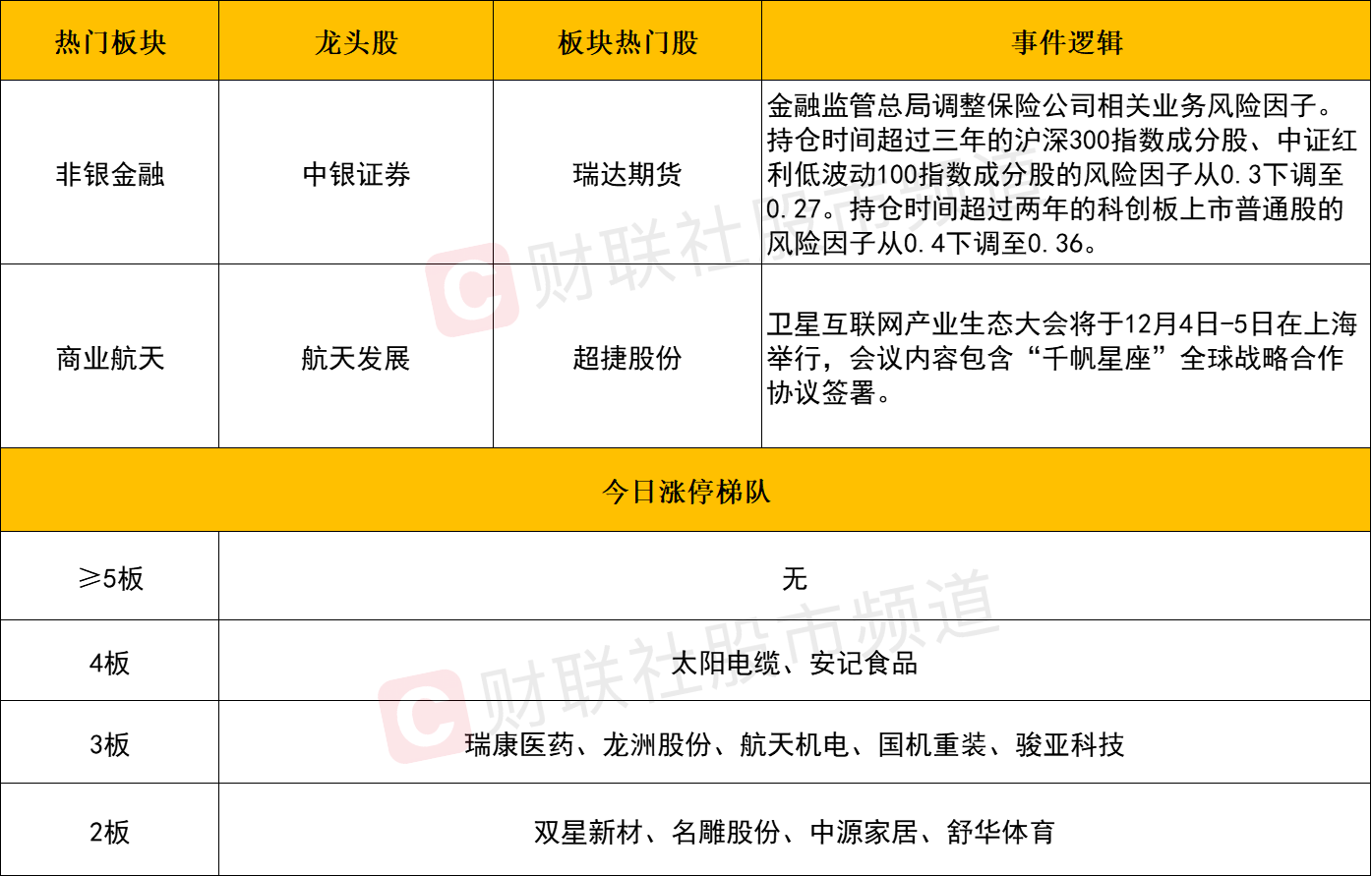 | 热门板块 | 龙头股 | 板块热门股 | 事件逻辑 |
|---|---|---|---|
| 非银金融 | 中银证券 | 瑞达期货 | 金融监管总局调整保险公司相关业务风险因子。持仓时间超过三年的沪深300指数成分股、中证红利低波动100指数成分股的风险因子从0.3下调至0.27。持仓时间超过两年的科创板上市普通股的风险因子从0.4下调至0.36。 |
| 商业航天 | 航天发展 | 超捷股份 | 卫星互联网产业生态大会将于12月4日-5日在上海举行，会议内容包含“千帆星座”全球战略合作协议签署。 |
| 今日涨停梯队 | | | |
| ≥5板 | 无 | | |
| 4板 | 太阳电缆、安记食品 | | |
| 3板 | 瑞康医药、龙洲股份、航天机电、国机重装、骏亚科技 | | |
| 2板 | 双星新材、名雕股份、中源家居、舒华体育 | | |

财联社股市频道